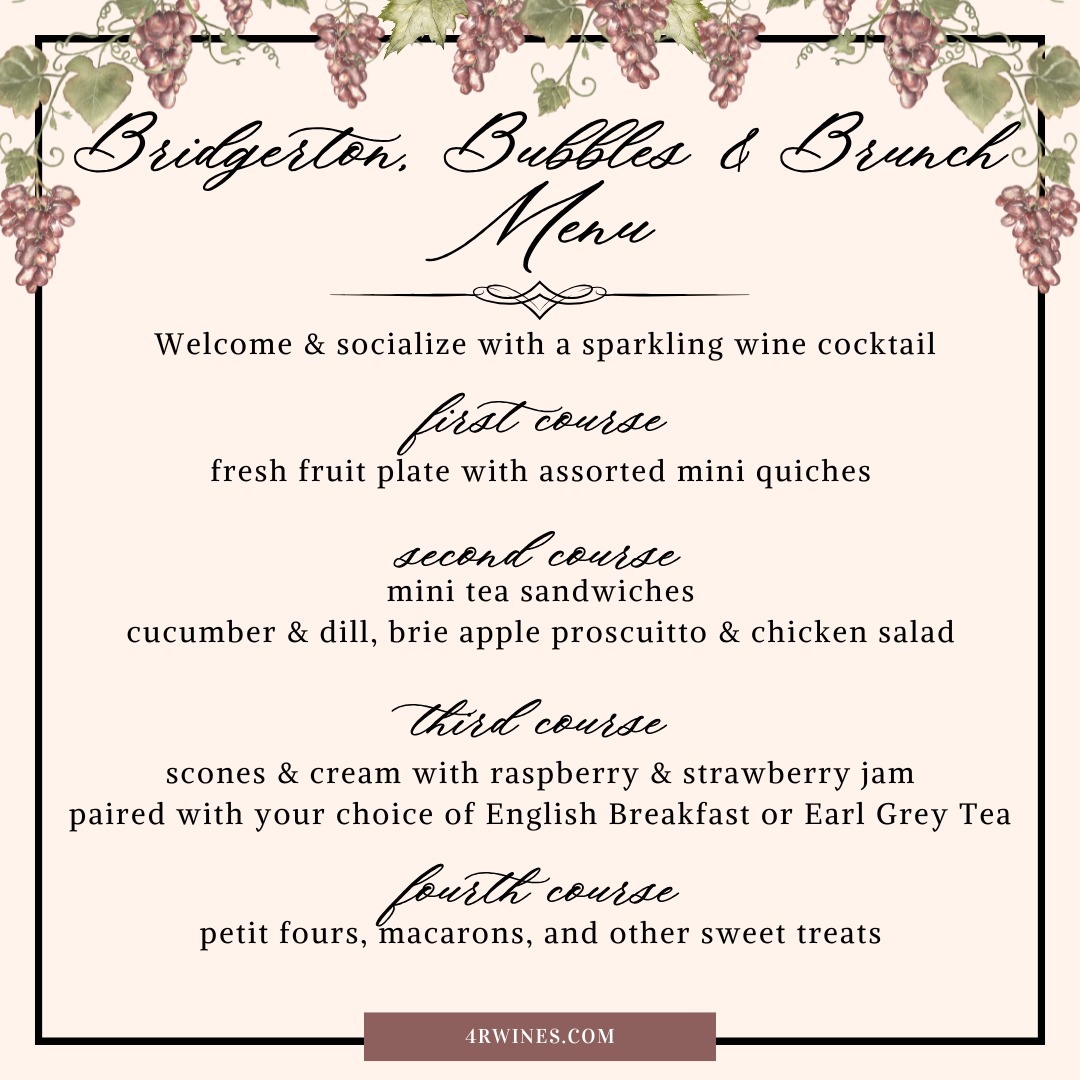 Bridgerton, Bubbles & Brunch
Menu

Welcome & socialize with a sparkling wine cocktail

first course
fresh fruit plate with assorted mini quiches

second course
mini tea sandwiches
cucumber & dill, brie apple proscuitto & chicken salad

third course
scones & cream with raspberry & strawberry jam
paired with your choice of English Breakfast or Earl Grey Tea

fourth course
petit fours, macarons, and other sweet treats

4RWINES.COM